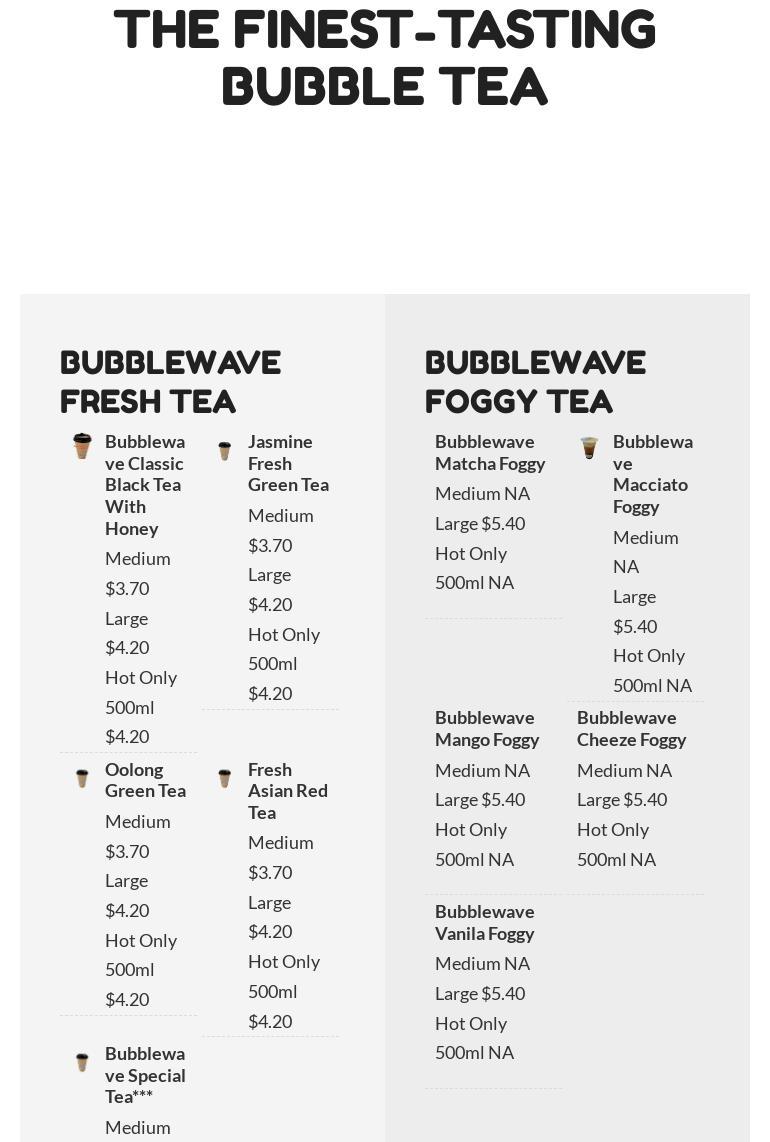 THE FINEST-TASTING BUBBLE TEA

BUBBLEWAVE FRESH TEA

Bubblewave Classic Black Tea With Honey
Medium $3.70
Large $4.20
Hot Only 500ml $4.20

Jasmine Fresh Green Tea
Medium $3.70
Large $4.20
Hot Only 500ml $4.20

Oolong Green Tea
Medium $3.70
Large $4.20
Hot Only 500ml $4.20

Fresh Asian Red Tea
Medium $3.70
Large $4.20
Hot Only 500ml $4.20

Bubblewave Special Tea***
Medium

BUBBLEWAVE FOGGY TEA

Bubblewave Matcha Foggy
Medium NA
Large $5.40
Hot Only 500ml NA

Bubblewave Macciato Foggy
Medium NA
Large $5.40
Hot Only 500ml NA

Bubblewave Mango Foggy
Medium NA
Large $5.40
Hot Only 500ml NA

Bubblewave Cheeze Foggy
Medium NA
Large $5.40
Hot Only 500ml NA

Bubblewave Vanila Foggy
Medium NA
Large $5.40
Hot Only 500ml NA